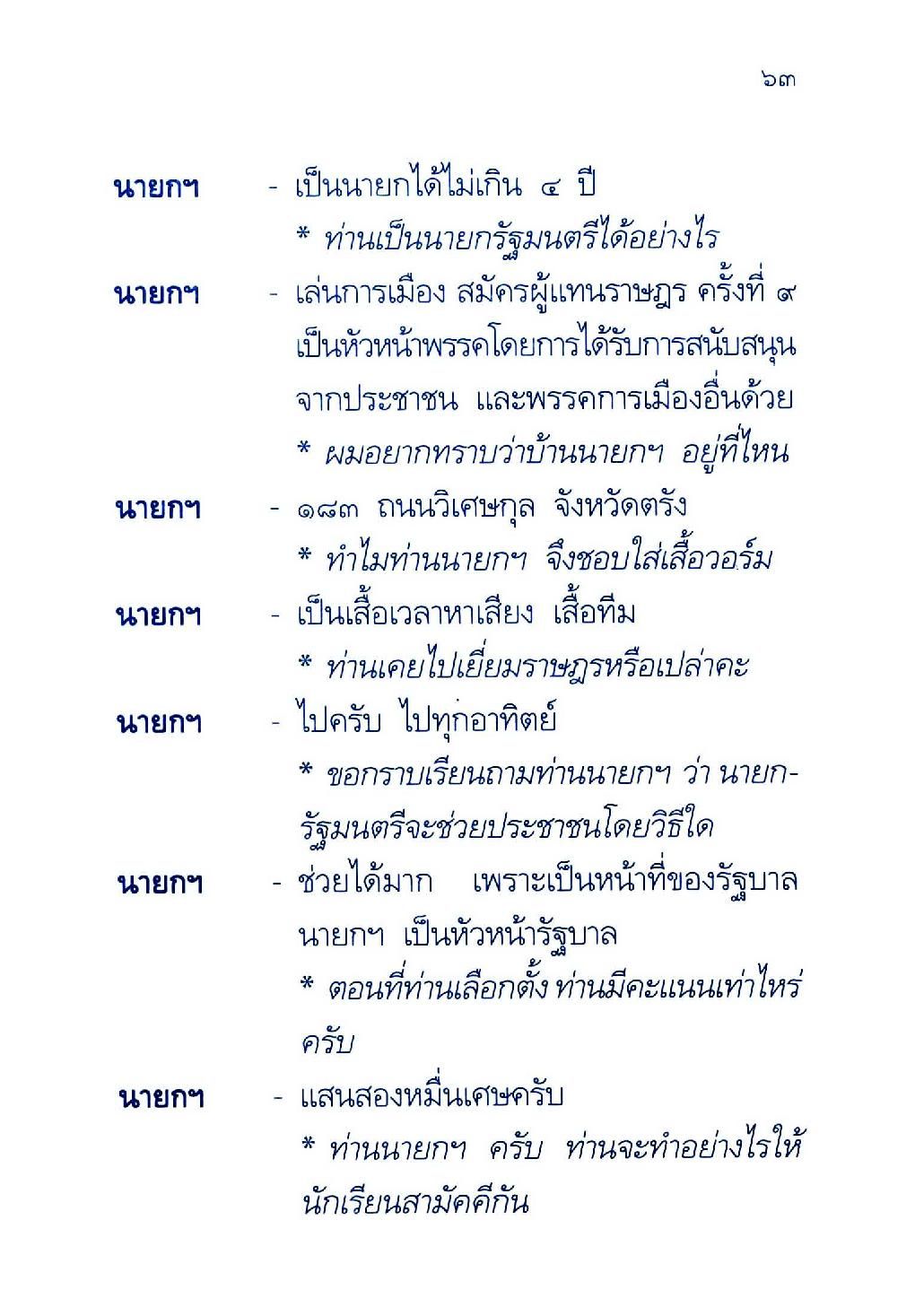 ๖๓

นายกฯ - เป็นนายกได้ไม่เกิน ๔ ปี

\* ท่านเป็นนายกรัฐมนตรีได้อย่างไร

นายกฯ - เล่นการเมือง สมัครผู้แทนราษฎร ครั้งที่ ๙ เป็นหัวหน้าพรรคโดยการได้รับการสนับสนุนจากประชาชน และพรรคการเมืองอื่นด้วย

\* ผมอยากทราบว่าบ้านนายกฯ อยู่ที่ไหน

นายกฯ - ๑๘๓ ถนนวิเศษกุล จังหวัดตรัง

\* ทำไมท่านนายกฯ จึงชอบใส่เสื้อวอร์ม

นายกฯ - เป็นเสื้อเวลาหาเสียง เสื้อทีม

\* ท่านเคยไปเยี่ยมราษฎรหรือเปล่าคะ

นายกฯ - ไปครับ ไปทุกอาทิตย์

\* ขอกราบเรียนถามท่านนายกฯ ว่า นายกรัฐมนตรีจะช่วยประชาชนโดยวิธีใด

นายกฯ - ช่วยได้มาก เพราะเป็นหน้าที่ของรัฐบาล นายกฯ เป็นหัวหน้ารัฐบาล

\* ตอนที่ท่านเลือกตั้ง ท่านมีคะแนนเท่าไหร่ครับ

นายกฯ - แสนสองหมื่นเศษครับ

\* ท่านนายกฯ ครับ ท่านจะทำอย่างไรให้นักเรียนสามัคคีกัน